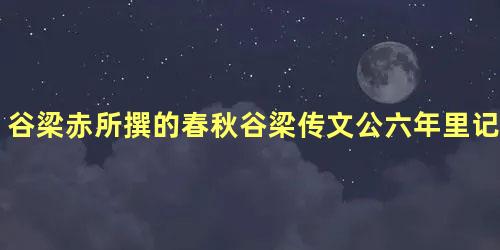 谷梁赤所撰的春秋谷梁传文公六年里记